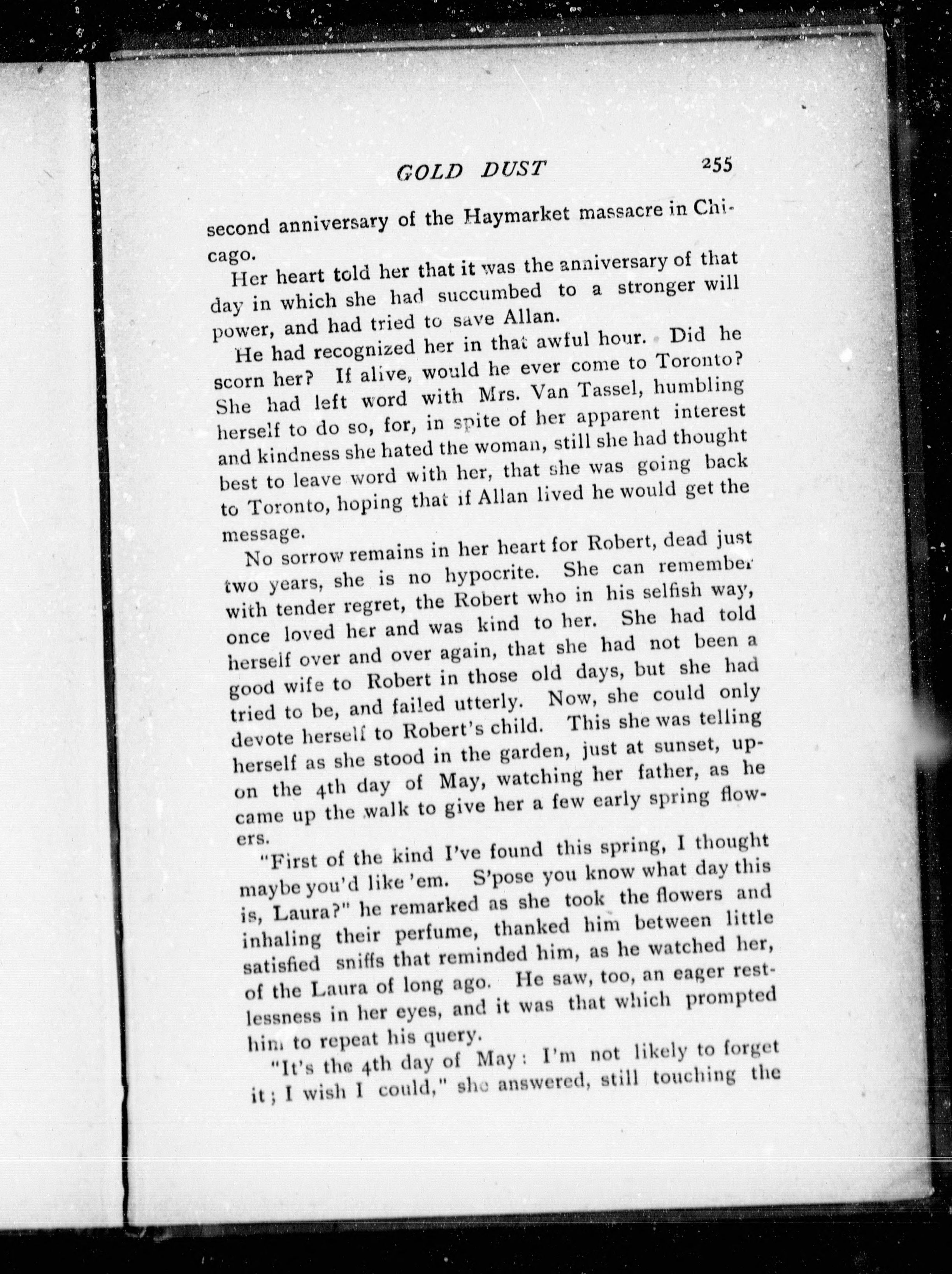 GOLD DUST 255

second anniversary of the Haymarket massacre in Chicago.

Her heart told her that it was the anniversary of that day in which she had succumbed to a stronger will power, and had tried to save Allan.

He had recognized her in that awful hour. Did he scorn her? If alive, would he ever come to Toronto? She had left word with Mrs. Van Tassel, humbling herself to do so, for, in spite of her apparent interest and kindness she hated the woman, still she had thought best to leave word with her, that she was going back to Toronto, hoping that if Allan lived he would get the message.

No sorrow remains in her heart for Robert, dead just two years, she is no hypocrite. She can remember with tender regret, the Robert who in his selfish way, once loved her and was kind to her. She had told herself over and over again, that she had not been a good wife to Robert in those old days, but she had tried to be, and failed utterly. Now, she could only devote herself to Robert's child. This she was telling herself as she stood in the garden, just at sunset, upon the 4th day of May, watching her father, as he came up the walk to give her a few early spring flowers.

"First of the kind I've found this spring, I thought maybe you'd like 'em. S'pose you know what day this is, Laura?" he remarked as she took the flowers and inhaling their perfume, thanked him between little satisfied sniffs that reminded him, as he watched her, of the Laura of long ago. He saw, too, an eager restlessness in her eyes, and it was that which prompted him to repeat his query.

"It's the 4th day of May: I'm not likely to forget it; I wish I could," she answered, still touching the